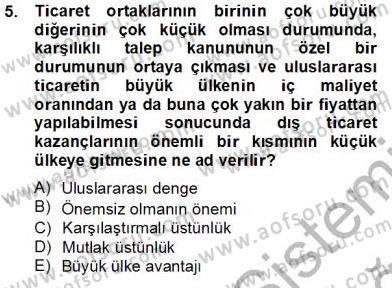 5. Ticaret ortaklarının birinin çok büyük diğerinin çok küçük olması durumunda, karşılıklı talep kanununun özel bir durumunun ortaya çıkması ve uluslararası ticaretin büyük ülkenin iç maliyet oranından ya da buna çok yakın bir fiyattan yapılabilmesi sonucunda dış ticaret kazançlarının önemli bir kısmının küçük ülkeye gitmesine ne ad verilir?

A) Uluslararası denge
B) Önemsiz olmanın önemi
C) Karşılaştırmalı üstünlük
D) Mutlak üstünlük
E) Büyük ülke avantajı

www.aofsoru.com